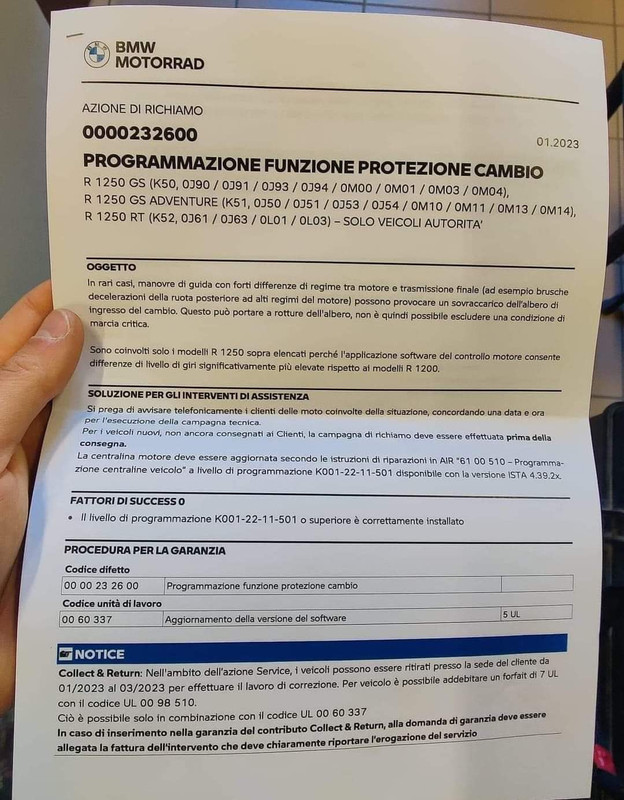 BMW MOTORRAD

AZIONE DI RICHIAMO

0000232600

01.2023

PROGRAMMAZIONE FUNZIONE PROTEZIONE CAMBIO

R 1250 GS (K50, 0J90 / 0J91 / 0J93 / 0J94 / 0M00 / 0M01 / 0M03 / 0M04), R 1250 GS ADVENTURE (K51, 0J50 / 0J51 / 0J53 / 0J54 / 0M10 / 0M11 / 0M13 / 0M14), R 1250 RT (K52, 0J61 / 0J63 / 0L01 / 0L03) – SOLO VEICOLI AUTORITA'

OGGETTO

In rari casi, manovre di guida con forti differenze di regime tra motore e trasmissione finale (ad esempio brusche decelerazioni della ruota posteriore ad alti regimi del motore) possono provocare un sovraccarico dell'albero di ingresso del cambio. Questo può portare a rotture dell'albero, non è quindi possibile escludere una condizione di marcia critica.

Sono coinvolti solo i modelli R 1250 sopra elencati perché l'applicazione software del controllo motore consente differenze di livello di giri significativamente più elevate rispetto ai modelli R 1200.

SOLUZIONE PER GLI INTERVENTI DI ASSISTENZA

Si prega di avvisare telefonicamente i clienti delle moto coinvolte della situazione, concordando una data e ora per l'esecuzione della campagna tecnica.
Per i veicoli nuovi, non ancora consegnati ai Clienti, la campagna di richiamo deve essere effettuata prima della consegna.
La centralina motore deve essere aggiornata secondo le istruzioni di riparazioni in AIR "61 00 510 – Programmazione centraline veicolo" a livello di programmazione K001-22-11-501 disponibile con la versione ISTA 4.39.2x.

FATTORI DI SUCCESS 0

• Il livello di programmazione K001-22-11-501 o superiore è correttamente installato

PROCEDURA PER LA GARANZIA

Codice difetto

| 00 00 23 26 00 | Programmazione funzione protezione cambio | |
|---|---|---|

Codice unità di lavoro

| 00 60 337 | Aggiornamento della versione del software | 5 UL |
|---|---|---|

NOTICE

Collect & Return: Nell'ambito dell'azione Service, i veicoli possono essere ritirati presso la sede del cliente da 01/2023 al 03/2023 per effettuare il lavoro di correzione. Per veicolo è possibile addebitare un forfait di 7 UL con il codice UL 00 98 510.
Ciò è possibile solo in combinazione con il codice UL 00 60 337
In caso di inserimento nella garanzia del contributo Collect & Return, alla domanda di garanzia deve essere allegata la fattura dell'intervento che deve chiaramente riportare l'erogazione del servizio